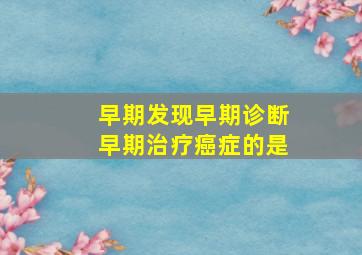 早期发现早期诊断
早期治疗癌症的是